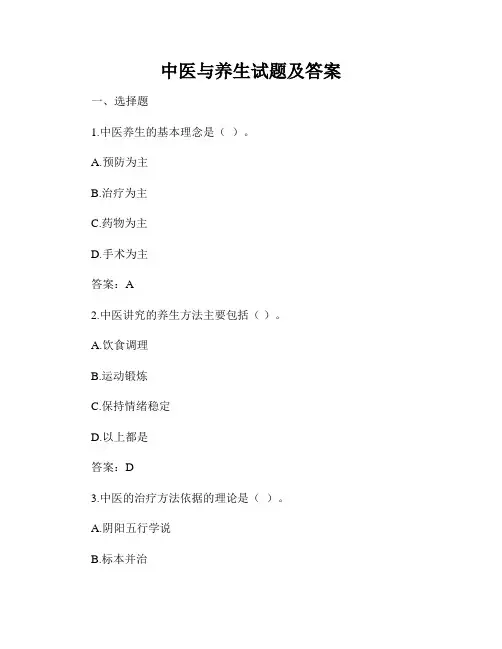 中医与养生试题及答案

一、选择题

1.中医养生的基本理念是（ ）。

A.预防为主

B.治疗为主

C.药物为主

D.手术为主

答案：A

2.中医讲究的养生方法主要包括（ ）。

A.饮食调理

B.运动锻炼

C.保持情绪稳定

D.以上都是

答案：D

3.中医的治疗方法依据的理论是（ ）。

A.阴阳五行学说

B.标本并治